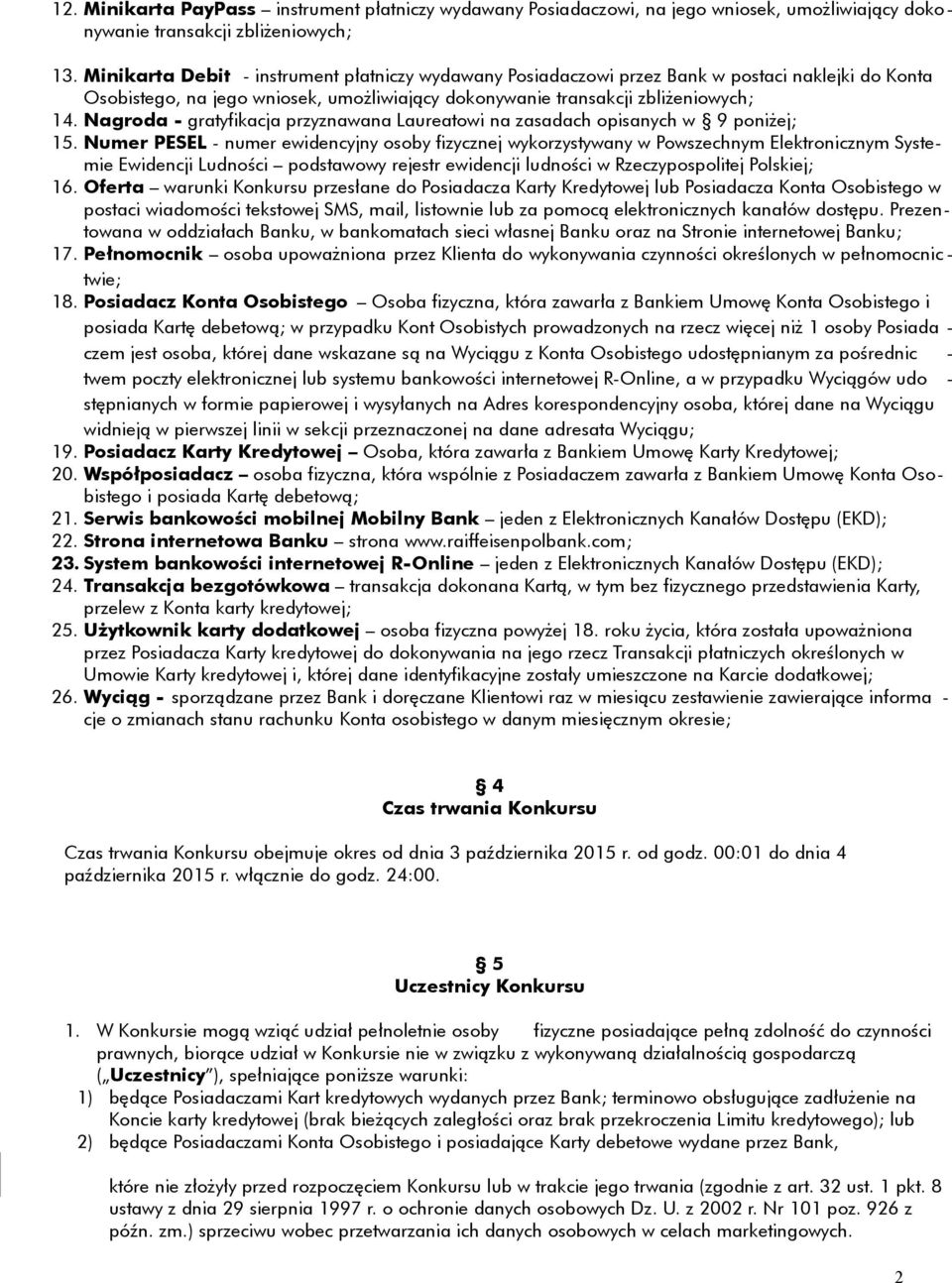 12. Minikarta PayPass – instrument płatniczy wydawany Posiadaczowi, na jego wniosek, umożliwiający dokonywanie transakcji zbliżeniowych;

13. Minikarta Debit - instrument płatniczy wydawany Posiadaczowi przez Bank w postaci naklejki do Konta Osobistego, na jego wniosek, umożliwiający dokonywanie transakcji zbliżeniowych;
14. Nagroda - gratyfikacja przyznawana Laureatowi na zasadach opisanych w § 9 poniżej;
15. Numer PESEL - numer ewidencyjny osoby fizycznej wykorzystywany w Powszechnym Elektronicznym Systemie Ewidencji Ludności – podstawowy rejestr ewidencji ludności w Rzeczypospolitej Polskiej;
16. Oferta – warunki Konkursu przesłane do Posiadacza Karty Kredytowej lub Posiadacza Konta Osobistego w postaci wiadomości tekstowej SMS, mail, listownie lub za pomocą elektronicznych kanałów dostępu. Prezentowana w oddziałach Banku, w bankomatach sieci własnej Banku oraz na Stronie internetowej Banku;
17. Pełnomocnik – osoba upoważniona przez Klienta do wykonywania czynności określonych w pełnomocnictwie;
18. Posiadacz Konta Osobistego – Osoba fizyczna, która zawarła z Bankiem Umowę Konta Osobistego i posiada Kartę debetową; w przypadku Kont Osobistych prowadzonych na rzecz więcej niż 1 osoby Posiadaczem jest osoba, której dane wskazane są na Wyciągu z Konta Osobistego udostępnianym za pośrednictwem poczty elektronicznej lub systemu bankowości internetowej R-Online, a w przypadku Wyciągów udostępnianych w formie papierowej i wysyłanych na Adres korespondencyjny osoba, której dane na Wyciągu widnieją w pierwszej linii w sekcji przeznaczonej na dane adresata Wyciągu;
19. Posiadacz Karty Kredytowej – Osoba, która zawarła z Bankiem Umowę Karty Kredytowej;
20. Współposiadacz – osoba fizyczna, która wspólnie z Posiadaczem zawarła z Bankiem Umowę Konta Osobistego i posiada Kartę debetową;
21. Serwis bankowości mobilnej Mobilny Bank – jeden z Elektronicznych Kanałów Dostępu (EKD);
22. Strona internetowa Banku – strona www.raiffeisenpolbank.com;
23. System bankowości internetowej R-Online – jeden z Elektronicznych Kanałów Dostępu (EKD);
24. Transakcja bezgotówkowa – transakcja dokonana Kartą, w tym bez fizycznego przedstawienia Karty, przelew z Konta karty kredytowej;
25. Użytkownik karty dodatkowej – osoba fizyczna powyżej 18. roku życia, która została upoważniona przez Posiadacza Karty kredytowej do dokonywania na jego rzecz Transakcji płatniczych określonych w Umowie Karty kredytowej i, której dane identyfikacyjne zostały umieszczone na Karcie dodatkowej;
26. Wyciąg - sporządzane przez Bank i doręczane Klientowi raz w miesiącu zestawienie zawierające informacje o zmianach stanu rachunku Konta osobistego w danym miesięcznym okresie;

§ 4
Czas trwania Konkursu

Czas trwania Konkursu obejmuje okres od dnia 3 października 2015 r. od godz. 00:01 do dnia 4 października 2015 r. włącznie do godz. 24:00.

§ 5
Uczestnicy Konkursu

1. W Konkursie mogą wziąć udział pełnoletnie osoby fizyczne posiadające pełną zdolność do czynności prawnych, biorące udział w Konkursie nie w związku z wykonywaną działalnością gospodarczą („Uczestnicy”), spełniające poniższe warunki:
1) będące Posiadaczami Kart kredytowych wydanych przez Bank; terminowo obsługujące zadłużenie na Koncie karty kredytowej (brak bieżących zaległości oraz brak przekroczenia Limitu kredytowego); lub
2) będące Posiadaczami Konta Osobistego i posiadające Karty debetowe wydane przez Bank,

które nie złożyły przed rozpoczęciem Konkursu lub w trakcie jego trwania (zgodnie z art. 32 ust. 1 pkt. 8 ustawy z dnia 29 sierpnia 1997 r. o ochronie danych osobowych Dz. U. z 2002 r. Nr 101 poz. 926 z późn. zm.) sprzeciwu wobec przetwarzania ich danych osobowych w celach marketingowych.

2